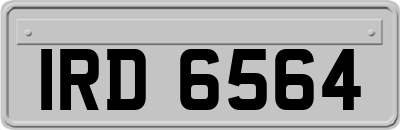 IRD 6564